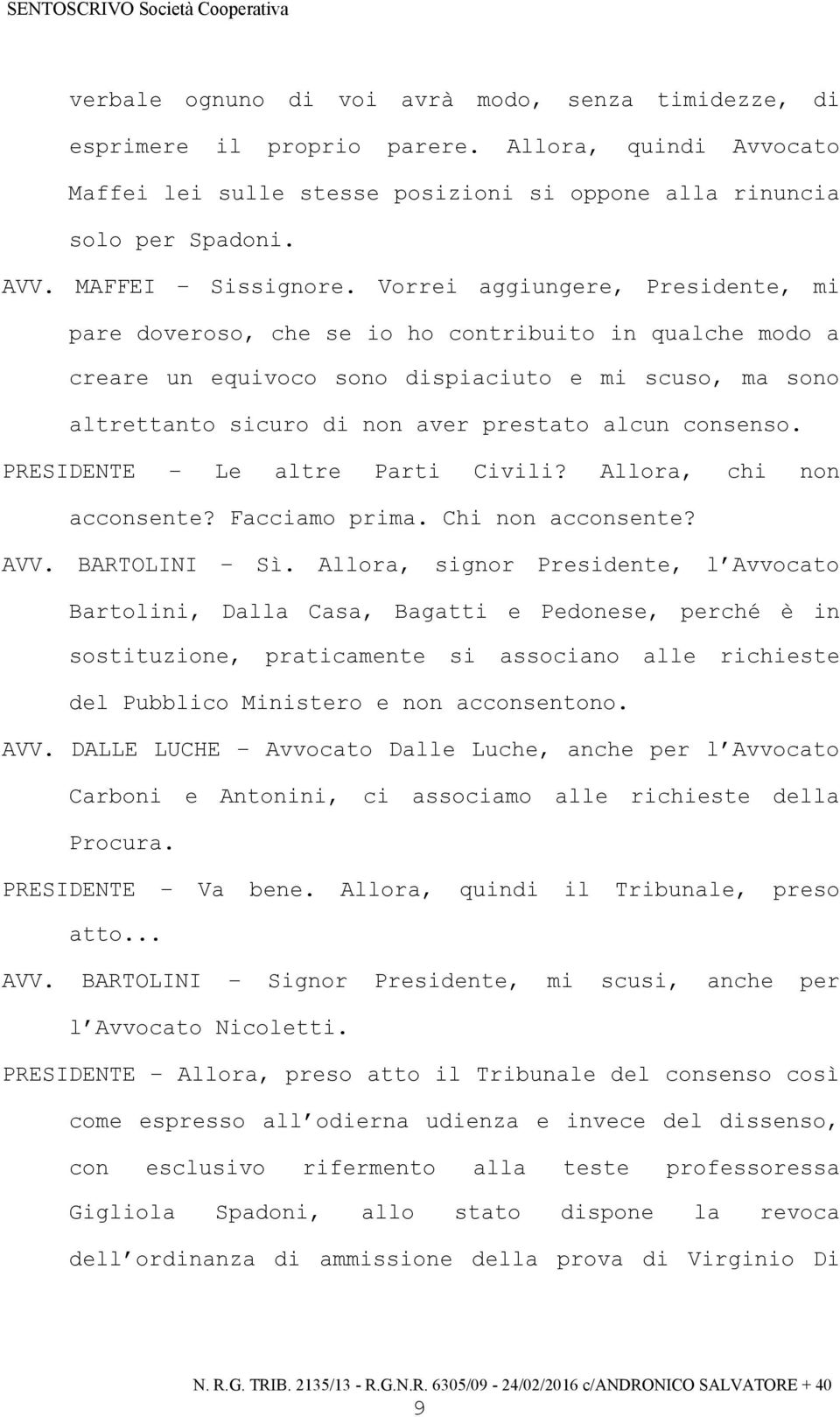 SENTOSCRIVO Società Cooperativa

verbale ognuno di voi avrà modo, senza timidezze, di esprimere il proprio parere. Allora, quindi Avvocato Maffei lei sulle stesse posizioni si oppone alla rinuncia solo per Spadoni.

AVV. MAFFEI – Sissignore. Vorrei aggiungere, Presidente, mi pare doveroso, che se io ho contribuito in qualche modo a creare un equivoco sono dispiaciuto e mi scuso, ma sono altrettanto sicuro di non aver prestato alcun consenso.

PRESIDENTE – Le altre Parti Civili? Allora, chi non acconsente? Facciamo prima. Chi non acconsente?

AVV. BARTOLINI – Sì. Allora, signor Presidente, l'Avvocato Bartolini, Dalla Casa, Bagatti e Pedonese, perché è in sostituzione, praticamente si associano alle richieste del Pubblico Ministero e non acconsentono.

AVV. DALLE LUCHE – Avvocato Dalle Luche, anche per l'Avvocato Carboni e Antonini, ci associamo alle richieste della Procura.

PRESIDENTE – Va bene. Allora, quindi il Tribunale, preso atto...

AVV. BARTOLINI – Signor Presidente, mi scusi, anche per l'Avvocato Nicoletti.

PRESIDENTE – Allora, preso atto il Tribunale del consenso così come espresso all'odierna udienza e invece del dissenso, con esclusivo rifermento alla teste professoressa Gigliola Spadoni, allo stato dispone la revoca dell'ordinanza di ammissione della prova di Virginio Di

N. R.G. TRIB. 2135/13 - R.G.N.R. 6305/09 - 24/02/2016 c/ANDRONICO SALVATORE + 40

9